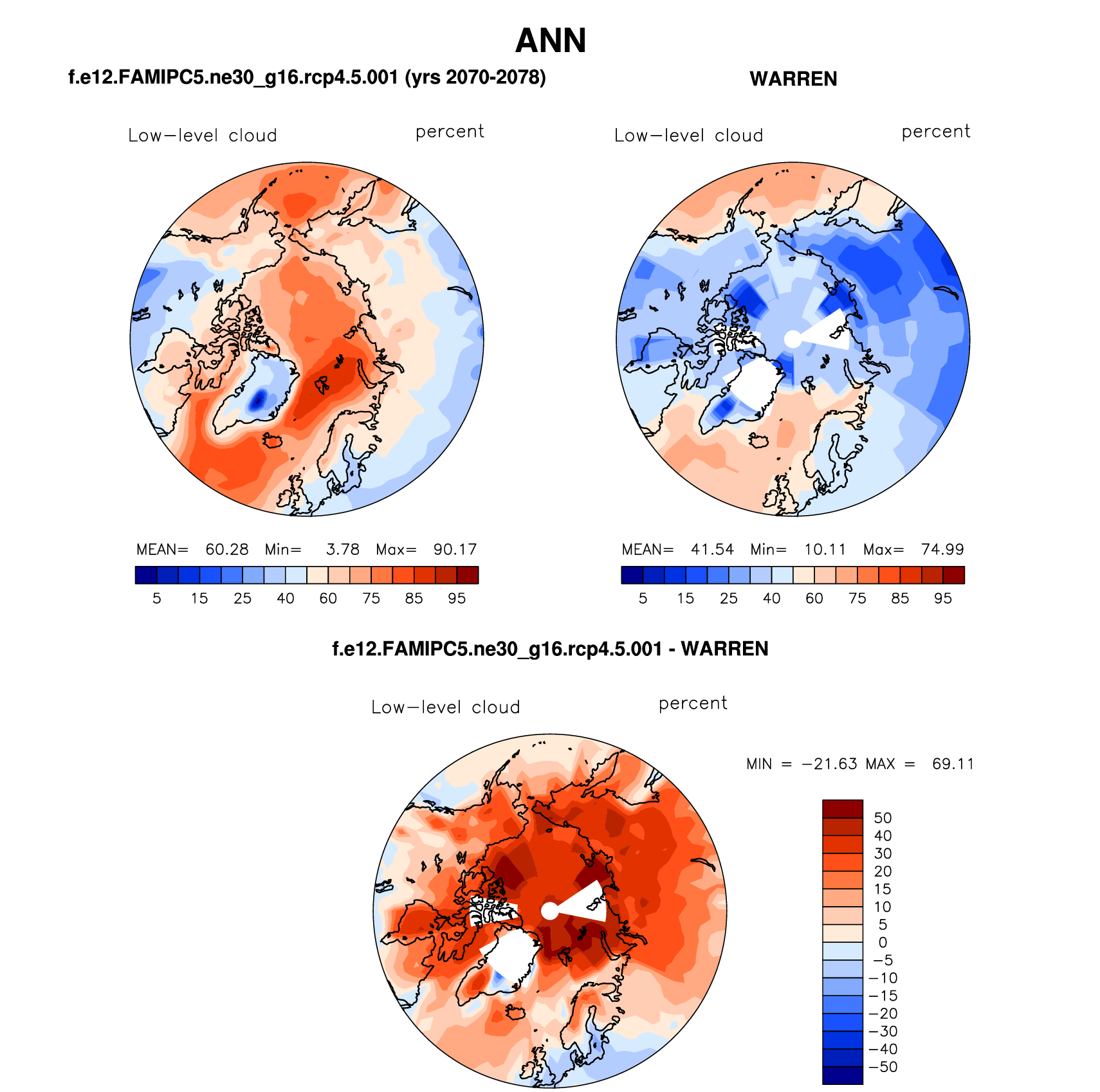 ANN

f.e12.FAMIPC5.ne30_g16.rcp4.5.001 (yrs 2070-2078)

Low−level cloud percent

MEAN= 60.28 Min= 3.78 Max= 90.17

5 15 25 40 60 75 85 95

WARREN

Low−level cloud percent

MEAN= 41.54 Min= 10.11 Max= 74.99

5 15 25 40 60 75 85 95

f.e12.FAMIPC5.ne30_g16.rcp4.5.001 - WARREN

Low−level cloud percent

MIN = −21.63 MAX = 69.11

50
40
30
20
15
10
5
0
−5
−10
−15
−20
−30
−40
−50